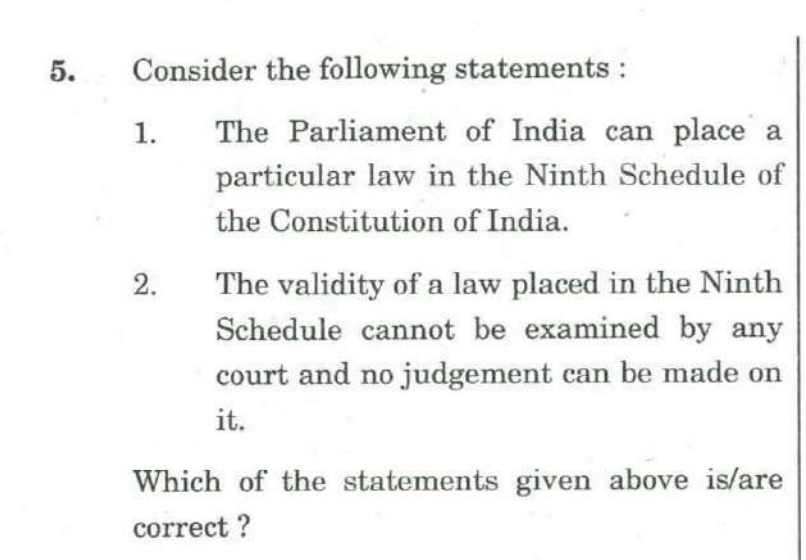 5. Consider the following statements :

1. The Parliament of India can place a particular law in the Ninth Schedule of the Constitution of India.

2. The validity of a law placed in the Ninth Schedule cannot be examined by any court and no judgement can be made on it.

Which of the statements given above is/are correct ?